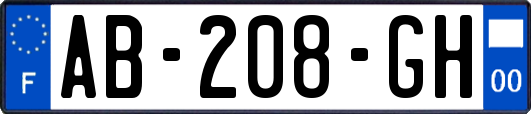 F
AB-208-GH
00